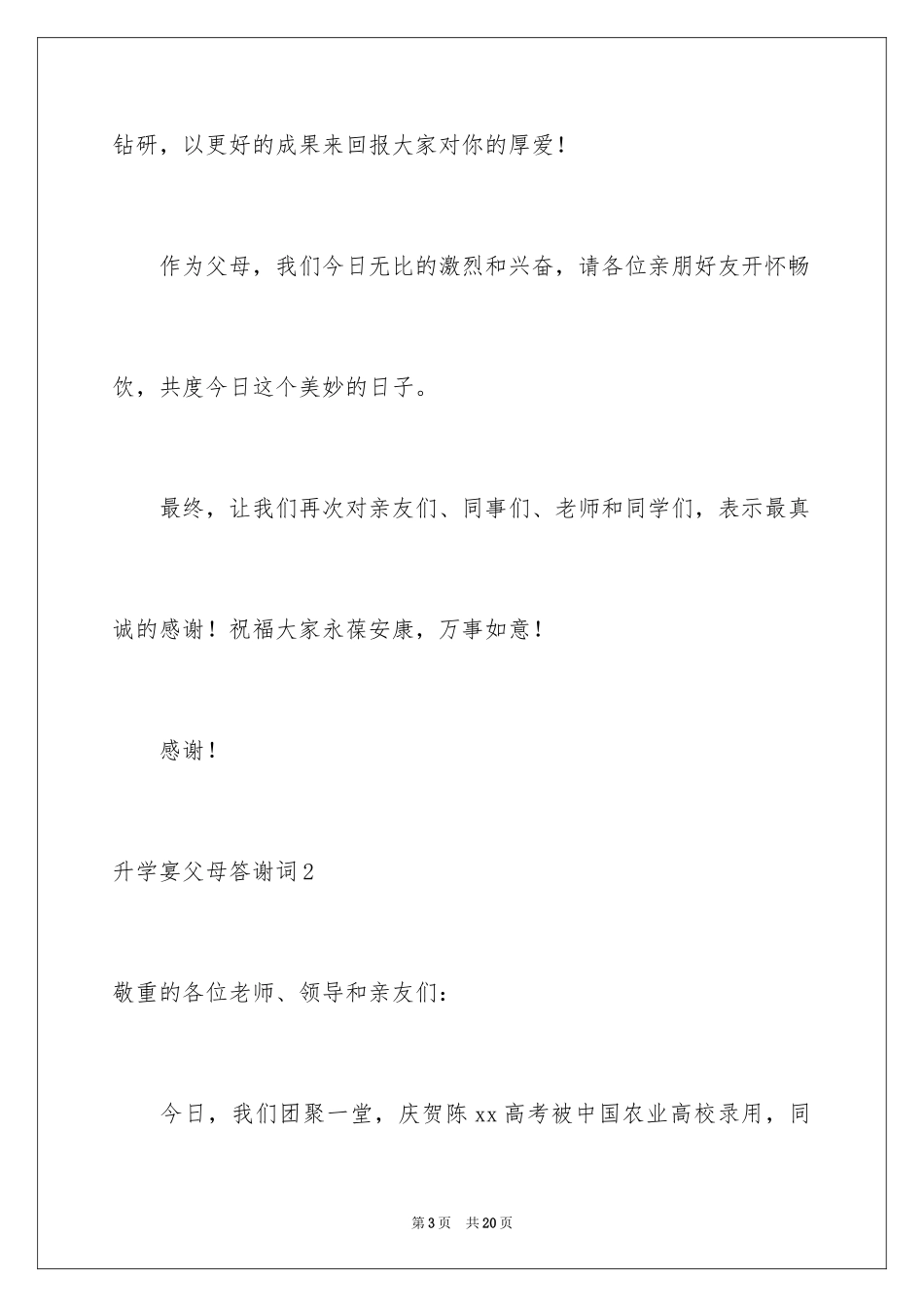 钻研，以更好的成果来回报大家对你的厚爱！

作为父母，我们今日无比的激烈和兴奋，请各位亲朋好友开怀畅饮，共度今日这个美妙的日子。

最终，让我们再次对亲友们、同事们、老师和同学们，表示最真诚的感谢！祝福大家永葆安康，万事如意！

感谢！

升学宴父母答谢词2

敬重的各位老师、领导和亲友们：

今日，我们团聚一堂，庆贺陈xx高考被中国农业高校录用，同

第3页　共20页